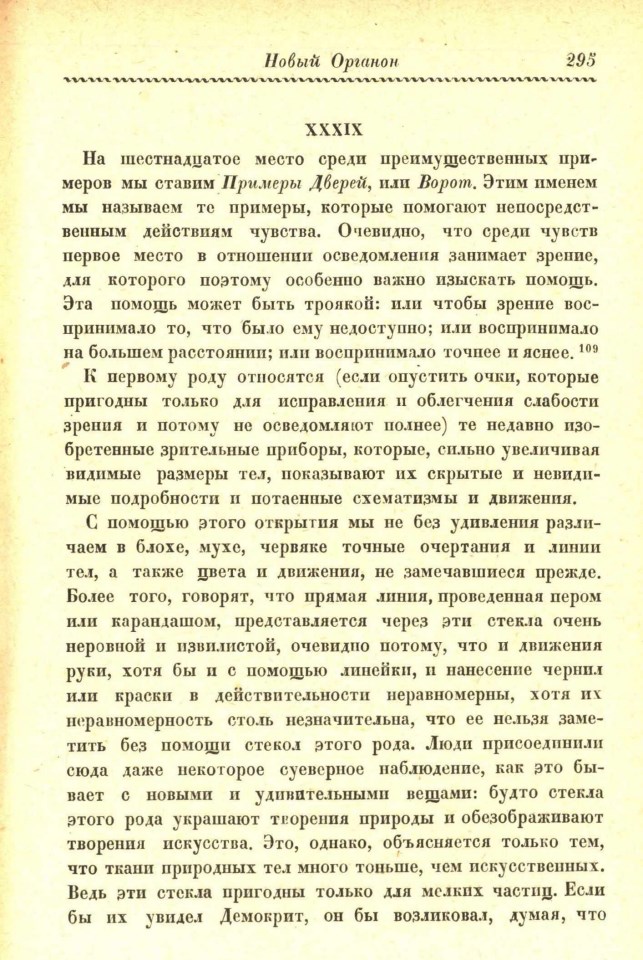 Новый Органон 295

XXXIX

На шестнадцатое место среди преимущественных примеров мы ставим Примеры Дверей, или Ворот. Этим именем мы называем те примеры, которые помогают непосредственным действиям чувства. Очевидно, что среди чувств первое место в отношении осведомления занимает зрение, для которого поэтому особенно важно изыскать помощь. Эта помощь может быть троякой: или чтобы зрение воспринимало то, что было ему недоступно; или воспринимало на большем расстоянии; или воспринимало точнее и яснее. $^{109}$

К первому роду относятся (если опустить очки, которые пригодны только для исправления и облегчения слабости зрения и потому не осведомляют полнее) те недавно изобретенные зрительные приборы, которые, сильно увеличивая видимые размеры тел, показывают их скрытые и невидимые подробности и потаенные схематизмы и движения.

С помощью этого открытия мы не без удивления различаем в блохе, мухе, червяке точные очертания и линии тел, а также цвета и движения, не замечавшиеся прежде. Более того, говорят, что прямая линия, проведенная пером или карандашом, представляется через эти стекла очень неровной и извилистой, очевидно потому, что и движения руки, хотя бы и с помощью линейки, и нанесение чернил или краски в действительности неравномерны, хотя их неравномерность столь незначительна, что ее нельзя заметить без помощи стекол этого рода. Люди присоединили сюда даже некоторое суеверное наблюдение, как это бывает с новыми и удивительными вещами: будто стекла этого рода украшают творения природы и обезображивают творения искусства. Это, однако, объясняется только тем, что ткани природных тел много тоньше, чем искусственных. Ведь эти стекла пригодны только для мелких частиц. Если бы их увидел Демокрит, он бы возликовал, думая, что